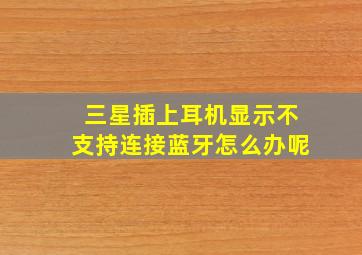 三星插上耳机显示不支持连接蓝牙怎么办呢